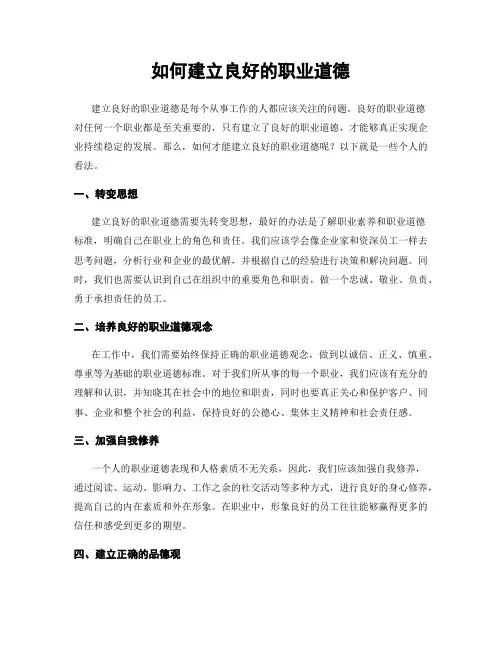 如何建立良好的职业道德

建立良好的职业道德是每个从事工作的人都应该关注的问题。良好的职业道德对任何一个职业都是至关重要的，只有建立了良好的职业道德，才能够真正实现企业持续稳定的发展。那么，如何才能建立良好的职业道德呢？以下就是一些个人的看法。

一、转变思想

建立良好的职业道德需要先转变思想，最好的办法是了解职业素养和职业道德标准，明确自己在职业上的角色和责任。我们应该学会像企业家和资深员工一样去思考问题，分析行业和企业的最优解，并根据自己的经验进行决策和解决问题。同时，我们也需要认识到自己在组织中的重要角色和职责，做一个忠诚、敬业、负责、勇于承担责任的员工。

二、培养良好的职业道德观念

在工作中，我们需要始终保持正确的职业道德观念，做到以诚信、正义、慎重、尊重等为基础的职业道德标准。对于我们所从事的每一个职业，我们应该有充分的理解和认识，并知晓其在社会中的地位和职责，同时也要真正关心和保护客户、同事、企业和整个社会的利益，保持良好的公德心、集体主义精神和社会责任感。

三、加强自我修养

一个人的职业道德表现和人格素质不无关系，因此，我们应该加强自我修养，通过阅读、运动、影响力、工作之余的社交活动等多种方式，进行良好的身心修养，提高自己的内在素质和外在形象。在职业中，形象良好的员工往往能够赢得更多的信任和感受到更多的期望。

四、建立正确的品德观